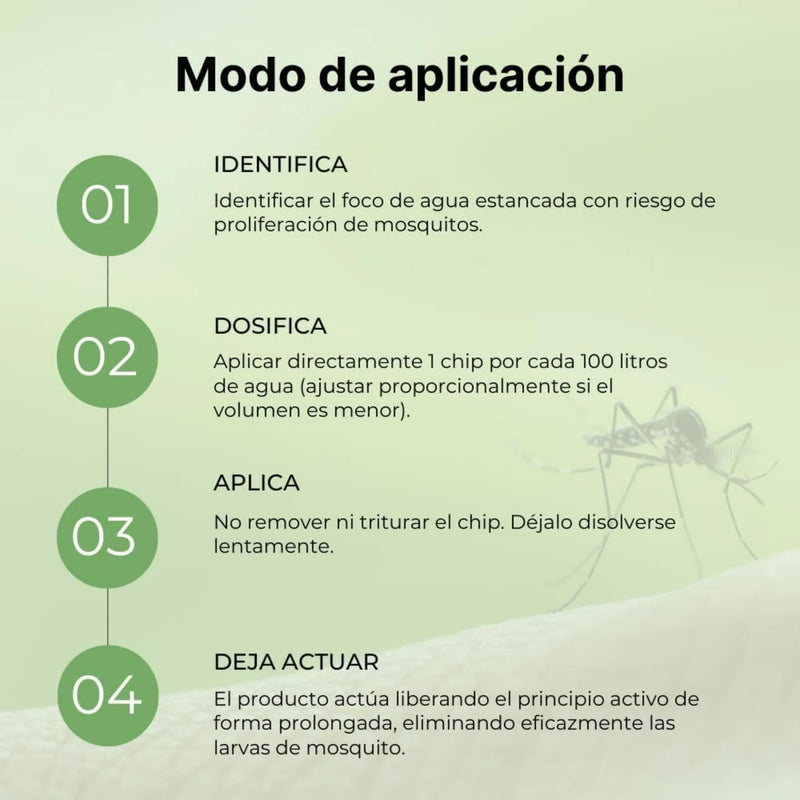 Modo de aplicación

01

IDENTIFICA

Identificar el foco de agua estancada con riesgo de proliferación de mosquitos.

02

DOSIFICA

Aplicar directamente 1 chip por cada 100 litros de agua (ajustar proporcionalmente si el volumen es menor).

03

APLICA

No remover ni triturar el chip. Déjalo disolverse lentamente.

04

DEJA ACTUAR

El producto actúa liberando el principio activo de forma prolongada, eliminando eficazmente las larvas de mosquito.